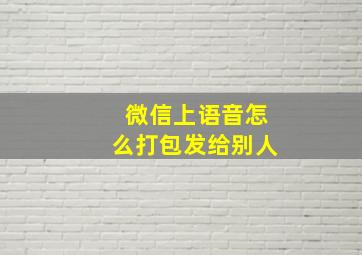 微信上语音怎么打包发给别人